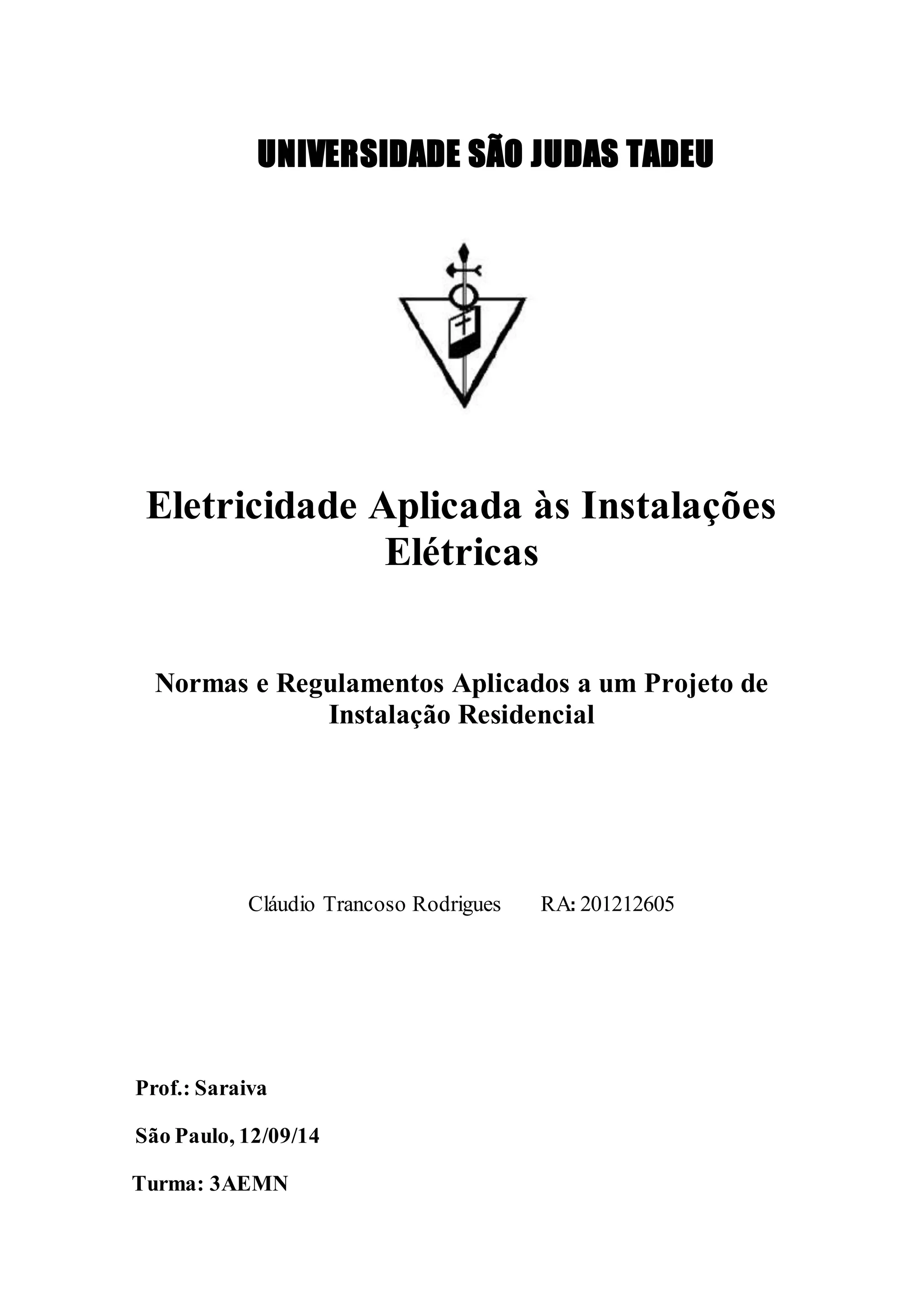 UNIVERSIDADE SÃO JUDAS TADEU

Eletricidade Aplicada às Instalações Elétricas

Normas e Regulamentos Aplicados a um Projeto de Instalação Residencial

Cláudio Trancoso Rodrigues RA: 201212605

Prof.: Saraiva

São Paulo, 12/09/14

Turma: 3AEMN